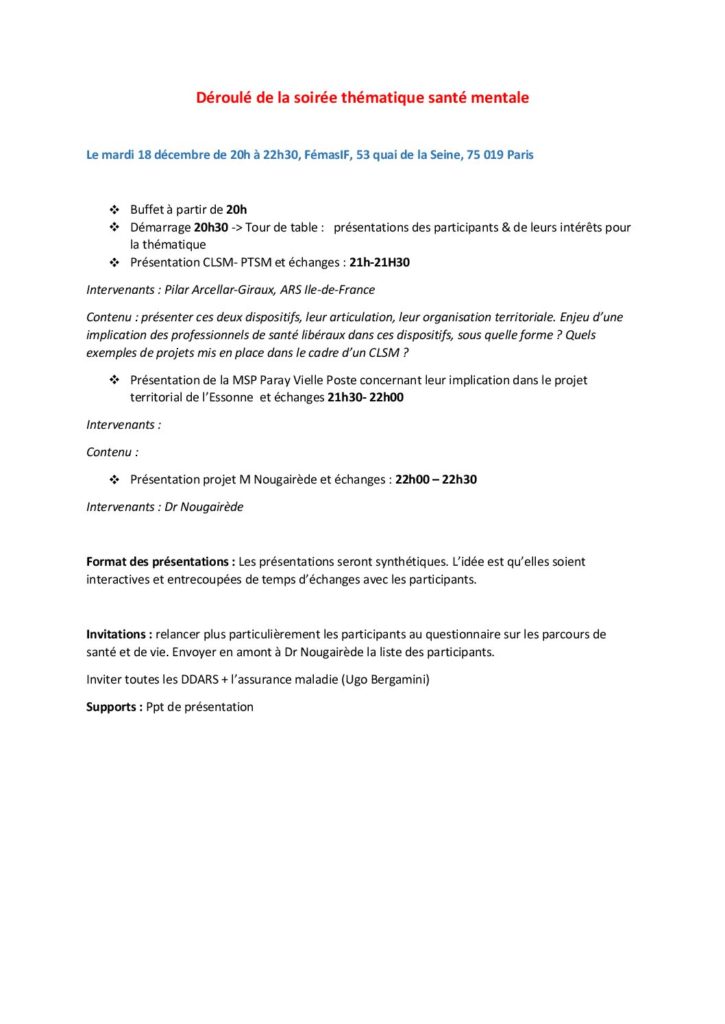 Déroulé de la soirée thématique santé mentale

Le mardi 18 décembre de 20h à 22h30, FémasIF, 53 quai de la Seine, 75 019 Paris

❖ Buffet à partir de 20h
❖ Démarrage 20h30 -> Tour de table : présentations des participants & de leurs intérêts pour la thématique
❖ Présentation CLSM- PTSM et échanges : 21h-21H30

Intervenants : Pilar Arcellar-Giraux, ARS Ile-de-France

Contenu : présenter ces deux dispositifs, leur articulation, leur organisation territoriale. Enjeu d'une implication des professionnels de santé libéraux dans ces dispositifs, sous quelle forme ? Quels exemples de projets mis en place dans le cadre d'un CLSM ?

❖ Présentation de la MSP Paray Vielle Poste concernant leur implication dans le projet territorial de l'Essonne et échanges 21h30- 22h00

Intervenants :

Contenu :

❖ Présentation projet M Nougairède et échanges : 22h00 – 22h30

Intervenants : Dr Nougairède

Format des présentations : Les présentations seront synthétiques. L'idée est qu'elles soient interactives et entrecoupées de temps d'échanges avec les participants.

Invitations : relancer plus particulièrement les participants au questionnaire sur les parcours de santé et de vie. Envoyer en amont à Dr Nougairède la liste des participants.

Inviter toutes les DDARS + l'assurance maladie (Ugo Bergamini)

Supports : Ppt de présentation